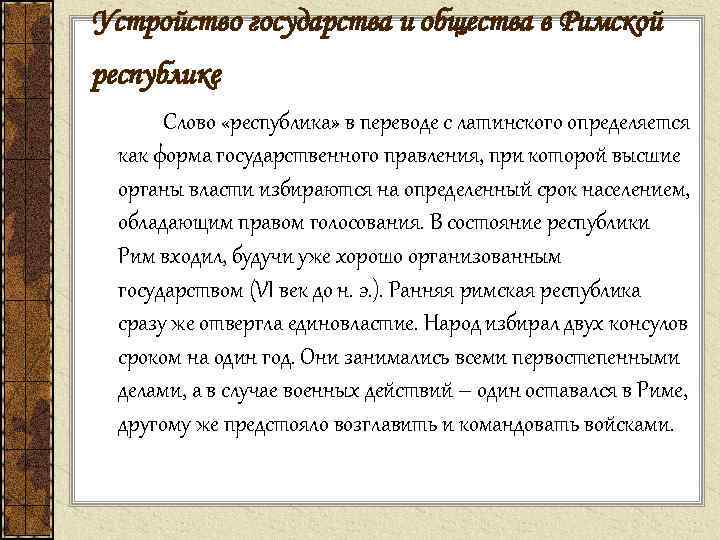 Устройство государства и общества в Римской республике

Слово «республика» в переводе с латинского определяется как форма государственного правления, при которой высшие органы власти избираются на определенный срок населением, обладающим правом голосования. В состояние республики Рим входил, будучи уже хорошо организованным государством (VI век до н. э.). Ранняя римская республика сразу же отвергла единовластие. Народ избирал двух консулов сроком на один год. Они занимались всеми первостепенными делами, а в случае военных действий – один оставался в Риме, другому же предстояло возглавить и командовать войсками.